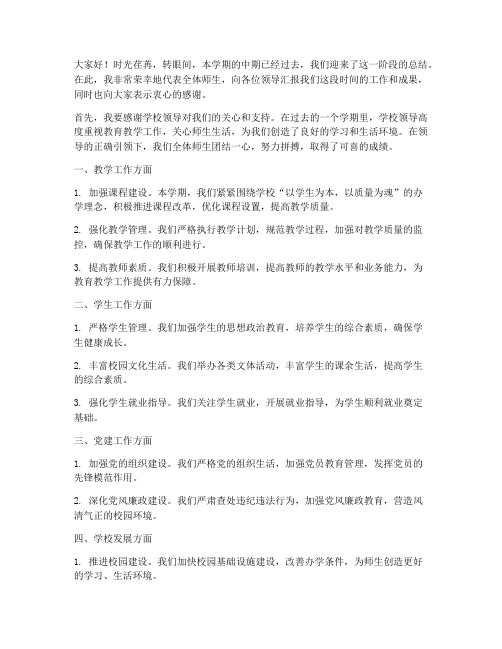 大家好！时光荏苒，转眼间，本学期的中期已经过去，我们迎来了这一阶段的总结。在此，我非常荣幸地代表全体师生，向各位领导汇报我们这段时间的工作和成果，同时也向大家表示衷心的感谢。

首先，我要感谢学校领导对我们的关心和支持。在过去的一个学期里，学校领导高度重视教育教学工作，关心师生生活，为我们创造了良好的学习和生活环境。在领导的正确引领下，我们全体师生团结一心，努力拼搏，取得了可喜的成绩。

一、教学工作方面

1. 加强课程建设。本学期，我们紧紧围绕学校“以学生为本，以质量为魂”的办学理念，积极推进课程改革，优化课程设置，提高教学质量。

2. 强化教学管理。我们严格执行教学计划，规范教学过程，加强对教学质量的监控，确保教学工作的顺利进行。

3. 提高教师素质。我们积极开展教师培训，提高教师的教学水平和业务能力，为教育教学工作提供有力保障。

二、学生工作方面

1. 严格学生管理。我们加强学生的思想政治教育，培养学生的综合素质，确保学生健康成长。

2. 丰富校园文化生活。我们举办各类文体活动，丰富学生的课余生活，提高学生的综合素质。

3. 强化学生就业指导。我们关注学生就业，开展就业指导，为学生顺利就业奠定基础。

三、党建工作方面

1. 加强党的组织建设。我们严格党的组织生活，加强党员教育管理，发挥党员的先锋模范作用。

2. 深化党风廉政建设。我们严肃查处违纪违法行为，加强党风廉政教育，营造风清气正的校园环境。

四、学校发展方面

1. 推进校园建设。我们加快校园基础设施建设，改善办学条件，为师生创造更好的学习、生活环境。